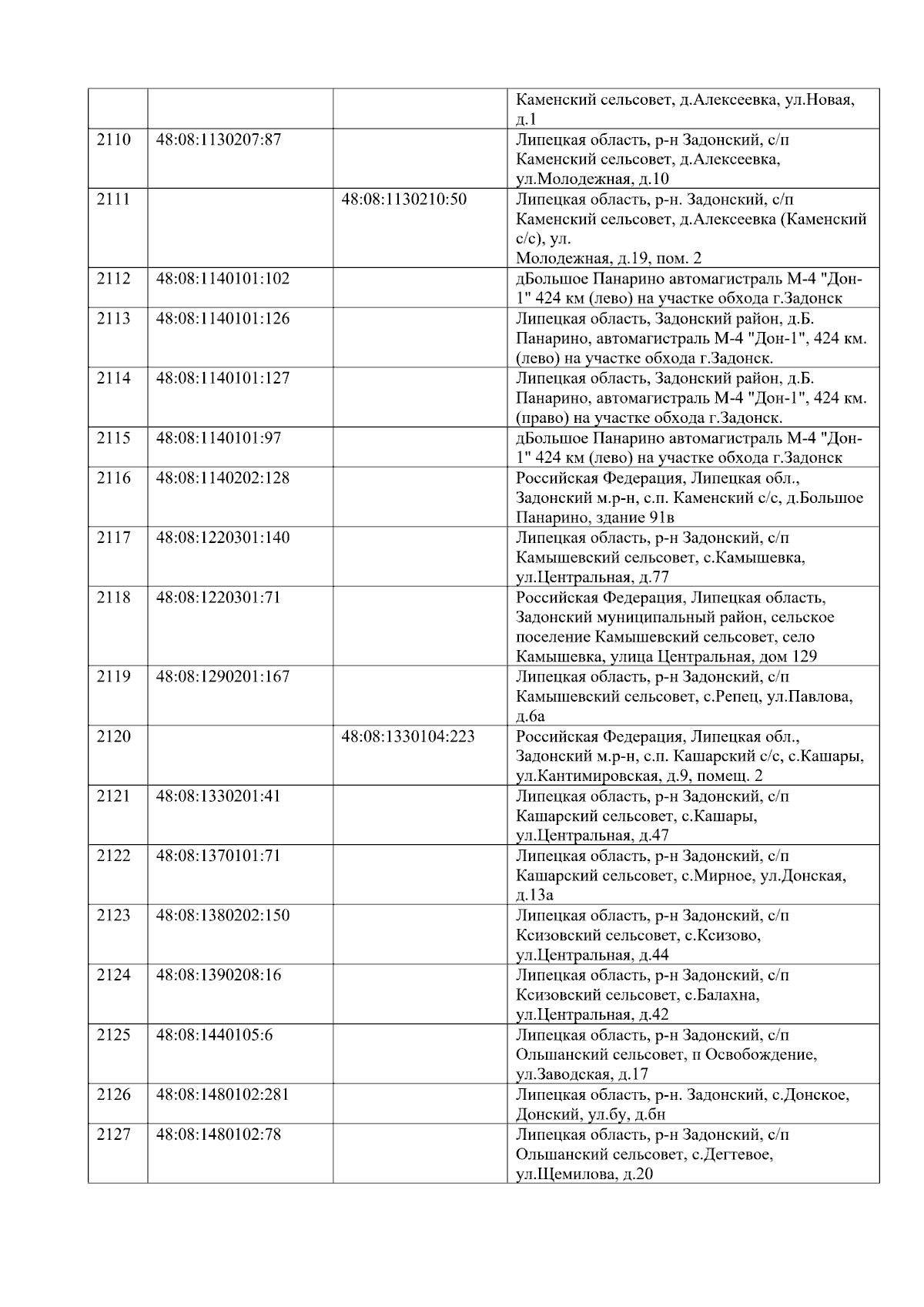 |  |  |  | Каменский сельсовет, д.Алексеевка, ул.Новая, д.1 |
|---|---|---|---|
| 2110 | 48:08:1130207:87 |  | Липецкая область, р-н Задонский, с/п Каменский сельсовет, д.Алексеевка, ул.Молодежная, д.10 |
| 2111 |  | 48:08:1130210:50 | Липецкая область, р-н. Задонский, с/п Каменский сельсовет, д.Алексеевка (Каменский с/с), ул. Молодежная, д.19, пом. 2 |
| 2112 | 48:08:1140101:102 |  | дБольшое Панарино автомагистраль М-4 "Дон-1" 424 км (лево) на участке обхода г.Задонск |
| 2113 | 48:08:1140101:126 |  | Липецкая область, Задонский район, д.Б. Панарино, автомагистраль М-4 "Дон-1", 424 км. (лево) на участке обхода г.Задонск. |
| 2114 | 48:08:1140101:127 |  | Липецкая область, Задонский район, д.Б. Панарино, автомагистраль М-4 "Дон-1", 424 км. (право) на участке обхода г.Задонск. |
| 2115 | 48:08:1140101:97 |  | дБольшое Панарино автомагистраль М-4 "Дон-1" 424 км (лево) на участке обхода г.Задонск |
| 2116 | 48:08:1140202:128 |  | Российская Федерация, Липецкая обл., Задонский м.р-н, с.п. Каменский с/с, д.Большое Панарино, здание 91в |
| 2117 | 48:08:1220301:140 |  | Липецкая область, р-н Задонский, с/п Камышевский сельсовет, с.Камышевка, ул.Центральная, д.77 |
| 2118 | 48:08:1220301:71 |  | Российская Федерация, Липецкая область, Задонский муниципальный район, сельское поселение Камышевский сельсовет, село Камышевка, улица Центральная, дом 129 |
| 2119 | 48:08:1290201:167 |  | Липецкая область, р-н Задонский, с/п Камышевский сельсовет, с.Репец, ул.Павлова, д.6а |
| 2120 |  | 48:08:1330104:223 | Российская Федерация, Липецкая обл., Задонский м.р-н, с.п. Кашарский с/с, с.Кашары, ул.Кантимировская, д.9, помещ. 2 |
| 2121 | 48:08:1330201:41 |  | Липецкая область, р-н Задонский, с/п Кашарский сельсовет, с.Кашары, ул.Центральная, д.47 |
| 2122 | 48:08:1370101:71 |  | Липецкая область, р-н Задонский, с/п Кашарский сельсовет, с.Мирное, ул.Донская, д.13а |
| 2123 | 48:08:1380202:150 |  | Липецкая область, р-н Задонский, с/п Ксизовский сельсовет, с.Ксизово, ул.Центральная, д.44 |
| 2124 | 48:08:1390208:16 |  | Липецкая область, р-н Задонский, с/п Ксизовский сельсовет, с.Балахна, ул.Центральная, д.42 |
| 2125 | 48:08:1440105:6 |  | Липецкая область, р-н Задонский, с/п Ольшанский сельсовет, п Освобождение, ул.Заводская, д.17 |
| 2126 | 48:08:1480102:281 |  | Липецкая область, р-н. Задонский, с.Донское, Донский, ул.бу, д.бн |
| 2127 | 48:08:1480102:78 |  | Липецкая область, р-н Задонский, с/п Ольшанский сельсовет, с.Дегтевое, ул.Щемилова, д.20 |